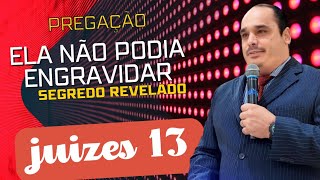 PREGAÇÃO

ELA NÃO PODIA ENGRAVIDAR

SEGREDO REVELADO

juizes 13